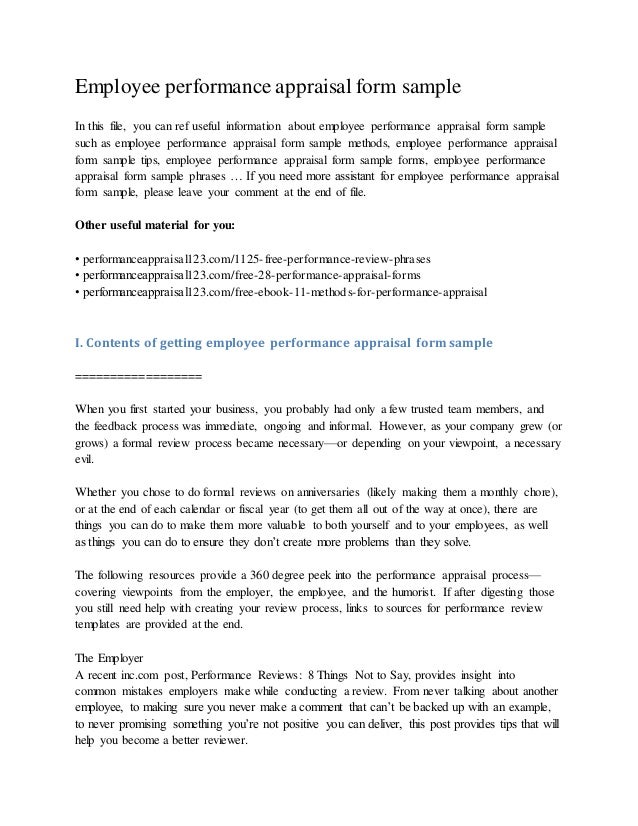 Employee performance appraisal form sample

In this file, you can ref useful information about employee performance appraisal form sample such as employee performance appraisal form sample methods, employee performance appraisal form sample tips, employee performance appraisal form sample forms, employee performance appraisal form sample phrases … If you need more assistant for employee performance appraisal form sample, please leave your comment at the end of file.

Other useful material for you:

• performanceappraisal123.com/1125-free-performance-review-phrases
• performanceappraisal123.com/free-28-performance-appraisal-forms
• performanceappraisal123.com/free-ebook-11-methods-for-performance-appraisal

I. Contents of getting employee performance appraisal form sample

==================

When you first started your business, you probably had only a few trusted team members, and the feedback process was immediate, ongoing and informal. However, as your company grew (or grows) a formal review process became necessary—or depending on your viewpoint, a necessary evil.

Whether you chose to do formal reviews on anniversaries (likely making them a monthly chore), or at the end of each calendar or fiscal year (to get them all out of the way at once), there are things you can do to make them more valuable to both yourself and to your employees, as well as things you can do to ensure they don't create more problems than they solve.

The following resources provide a 360 degree peek into the performance appraisal process—covering viewpoints from the employer, the employee, and the humorist. If after digesting those you still need help with creating your review process, links to sources for performance review templates are provided at the end.

The Employer
A recent inc.com post, Performance Reviews: 8 Things Not to Say, provides insight into common mistakes employers make while conducting a review. From never talking about another employee, to making sure you never make a comment that can't be backed up with an example, to never promising something you're not positive you can deliver, this post provides tips that will help you become a better reviewer.